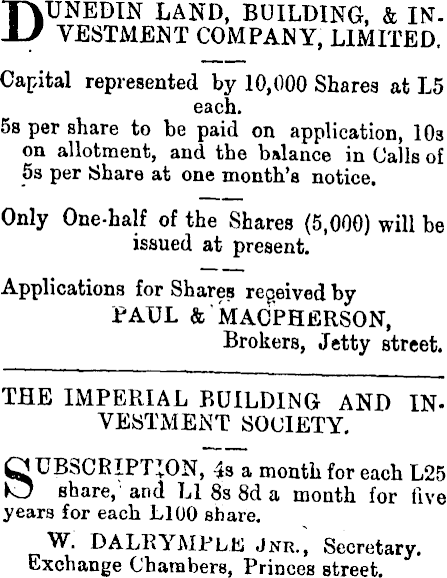 DUNEDIN LAND, BUILDING, & INVESTMENT COMPANY, LIMITED.

Capital represented by 10,000 Shares at L5 each.

5s per share to be paid on application, 10s on allotment, and the balance in Calls of 5s per Share at one month's notice.

Only One-half of the Shares (5,000) will be issued at present.

Applications for Shares received by
PAUL & MACPHERSON,
Brokers, Jetty street.

THE IMPERIAL BUILDING AND INVESTMENT SOCIETY.

SUBSCRIPTION, 4s a month for each L25 share, and L1 8s 8d a month for five years for each L100 share.

W. DALRYMPLE JNR., Secretary.
Exchange Chambers, Princes street.